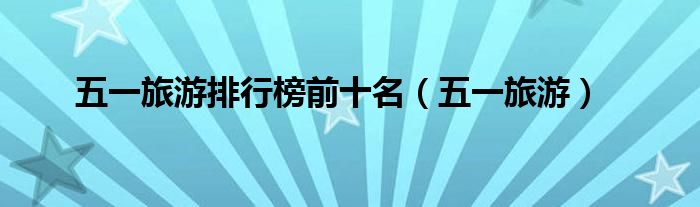 五一旅游排行榜前十名（五一旅游）